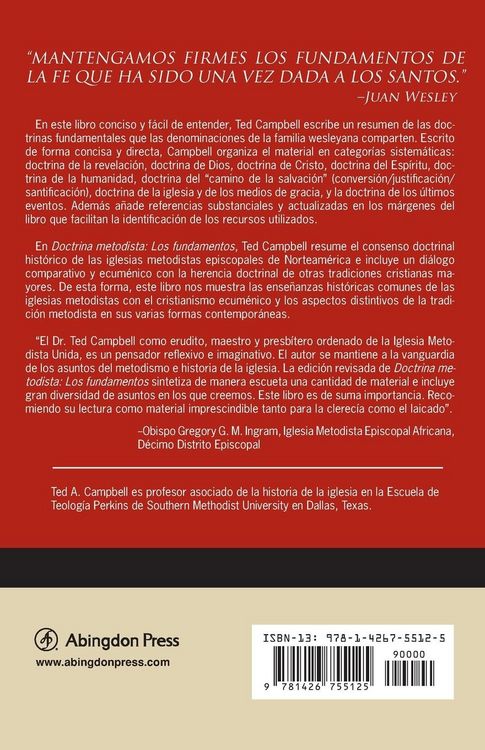 "MANTENGAMOS FIRMES LOS FUNDAMENTOS DE LA FE QUE HA SIDO UNA VEZ DADA A LOS SANTOS."
–JUAN WESLEY

En este libro conciso y fácil de entender, Ted Campbell escribe un resumen de las doctrinas fundamentales que las denominaciones de la familia wesleyana comparten. Escrito de forma concisa y directa, Campbell organiza el material en categorías sistemáticas: doctrina de la revelación, doctrina de Dios, doctrina de Cristo, doctrina del Espíritu, doctrina de la humanidad, doctrina del "camino de la salvación" (conversión/justificación/santificación), doctrina de la iglesia y de los medios de gracia, y la doctrina de los últimos eventos. Además añade referencias substanciales y actualizadas en los márgenes del libro que facilitan la identificación de los recursos utilizados.

En Doctrina metodista: Los fundamentos, Ted Campbell resume el consenso doctrinal histórico de las iglesias metodistas episcopales de Norteamérica e incluye un diálogo comparativo y ecuménico con la herencia doctrinal de otras tradiciones cristianas mayores. De esta forma, este libro nos muestra las enseñanzas históricas comunes de las iglesias metodistas con el cristianismo ecuménico y los aspectos distintivos de la tradición metodista en sus varias formas contemporáneas.

"El Dr. Ted Campbell como erudito, maestro y presbítero ordenado de la Iglesia Metodista Unida, es un pensador reflexivo e imaginativo. El autor se mantiene a la vanguardia de los asuntos del metodismo e historia de la iglesia. La edición revisada de Doctrina metodista: Los fundamentos sintetiza de manera escueta una cantidad de material e incluye gran diversidad de asuntos en los que creemos. Este libro es de suma importancia. Recomiendo su lectura como material imprescindible tanto para la clerecía como el laicado".
–Obispo Gregory G. M. Ingram, Iglesia Metodista Episcopal Africana, Décimo Distrito Episcopal

Ted A. Campbell es profesor asociado de la historia de la iglesia en la Escuela de Teología Perkins de Southern Methodist University en Dallas, Texas.

Abingdon Press
www.abingdonpress.com

ISBN-13: 978-1-4267-5512-5
90000
9 781426 755125